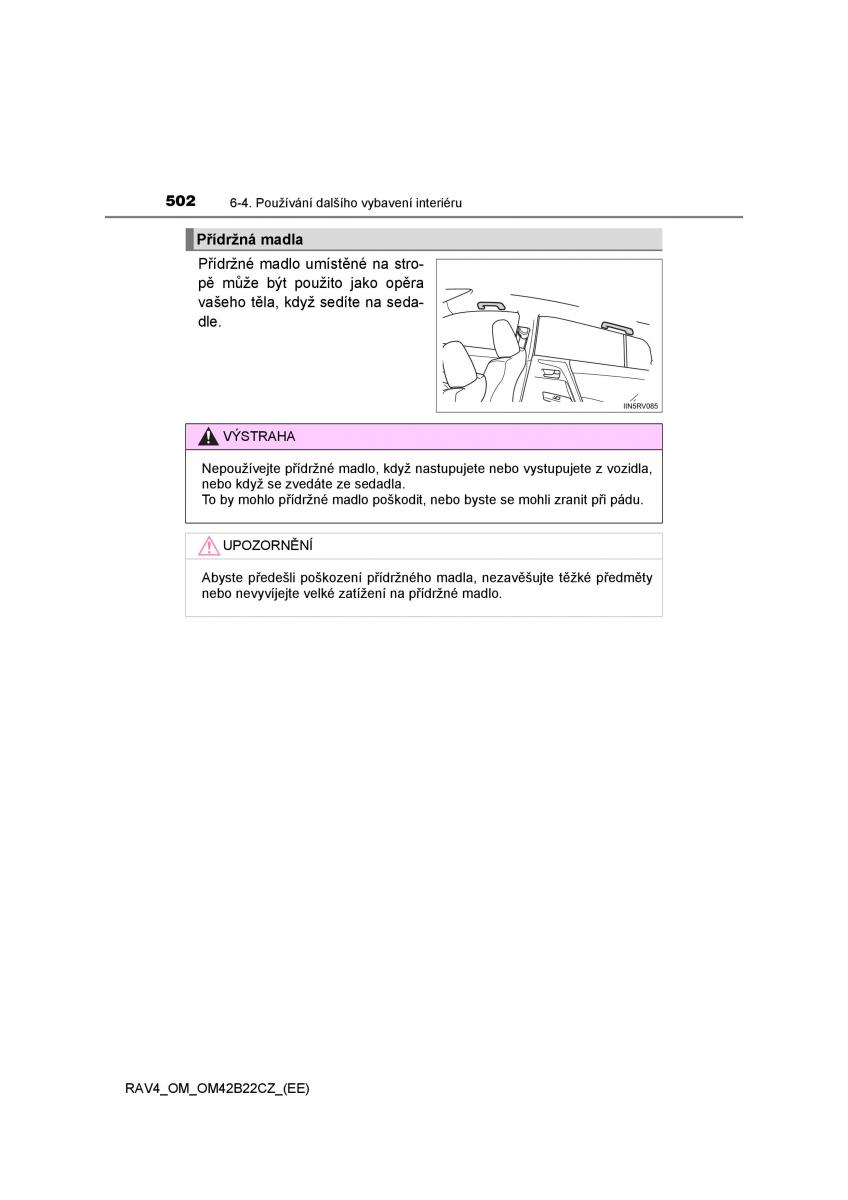 502 6-4. Používání dalšího vybavení interiéru

Přídržná madla

Přídržné madlo umístěné na stropě může být použito jako opěra vašeho těla, když sedíte na sedadle.

IIN5RV085

VÝSTRAHA

Nepoužívejte přídržné madlo, když nastupujete nebo vystupujete z vozidla, nebo když se zvedáte ze sedadla.
To by mohlo přídržné madlo poškodit, nebo byste se mohli zranit při pádu.

UPOZORNĚNÍ

Abyste předešli poškození přídržného madla, nezavěšujte těžké předměty nebo nevyvíjejte velké zatížení na přídržné madlo.

RAV4_OM_OM42B22CZ_(EE)